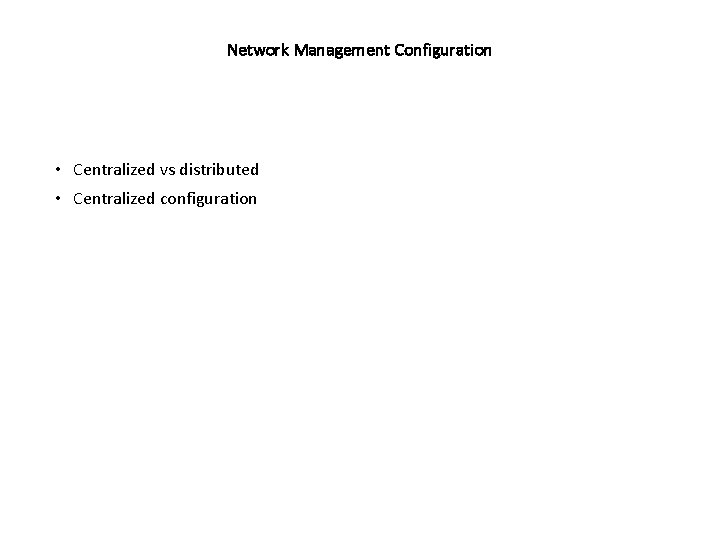 Network Management Configuration

• Centralized vs distributed
• Centralized configuration